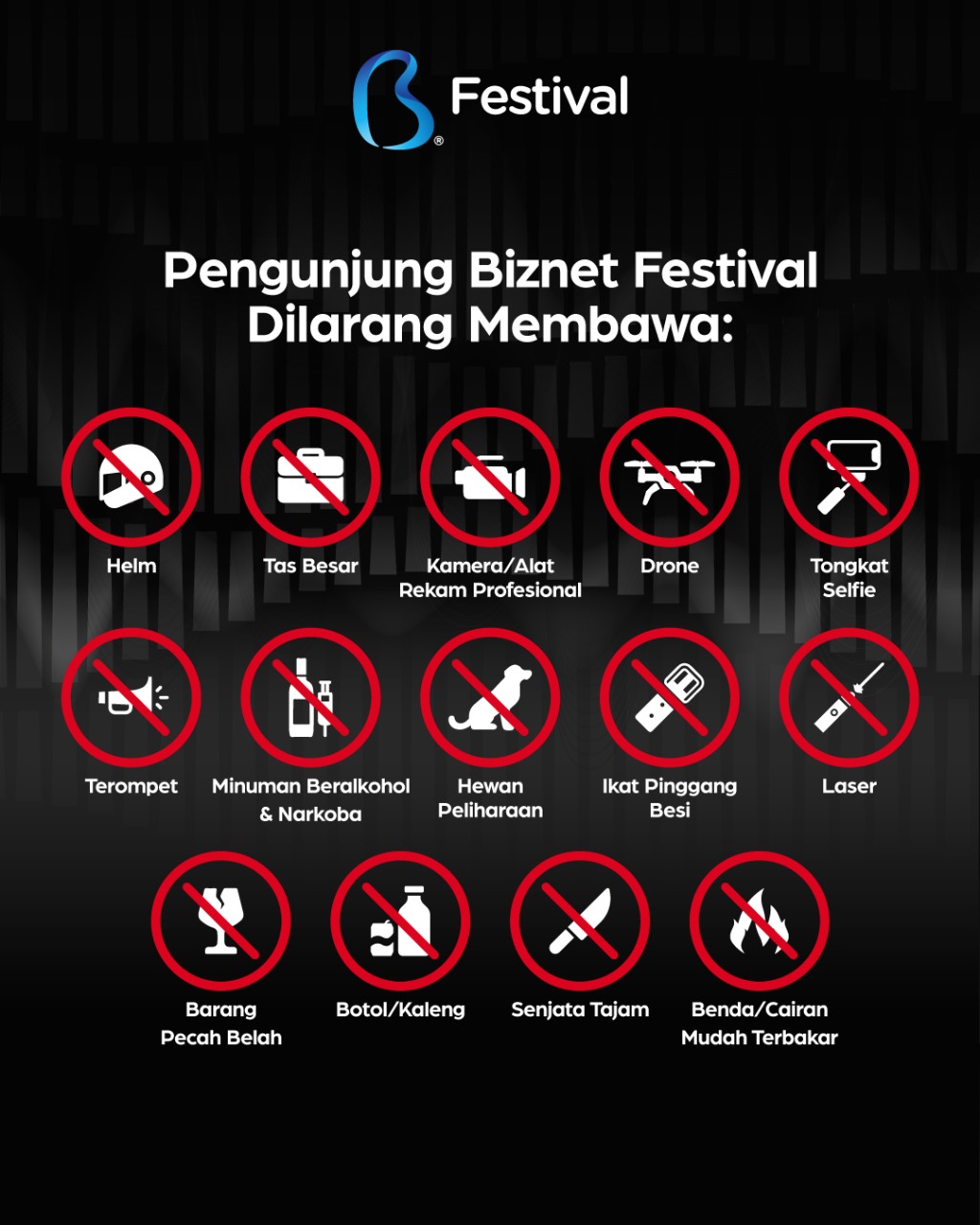 Festival

Pengunjung Biznet Festival Dilarang Membawa:

Helm

Tas Besar

Kamera/Alat Rekam Profesional

Drone

Tongkat Selfie

Terompet

Minuman Beralkohol & Narkoba

Hewan Peliharaan

Ikat Pinggang Besi

Laser

Barang Pecah Belah

Botol/Kaleng

Senjata Tajam

Benda/Cairan Mudah Terbakar